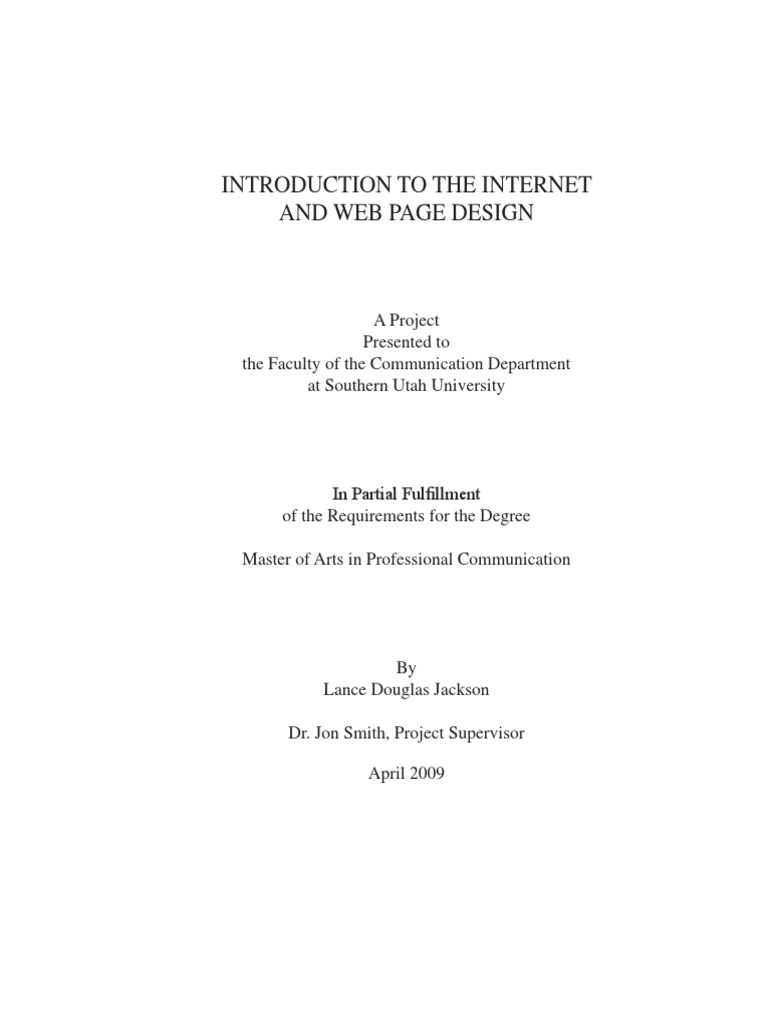 INTRODUCTION TO THE INTERNET AND WEB PAGE DESIGN

A Project
Presented to
the Faculty of the Communication Department
at Southern Utah University

In Partial Fulfillment
of the Requirements for the Degree

Master of Arts in Professional Communication

By
Lance Douglas Jackson

Dr. Jon Smith, Project Supervisor

April 2009